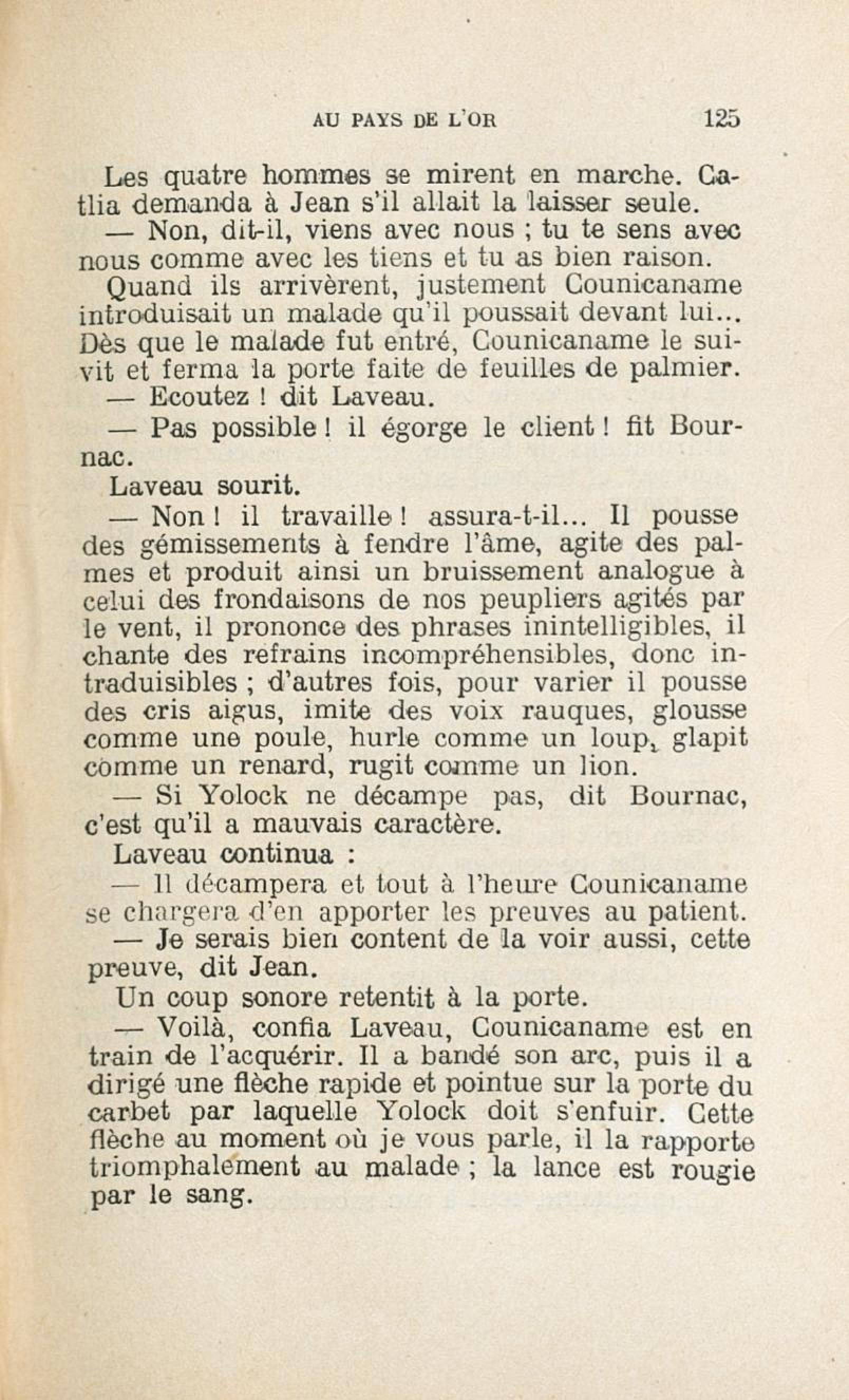 AU PAYS DE L'OR 125

Les quatre hommes se mirent en marche. Catlia demanda à Jean s'il allait la laisser seule.

— Non, dit-il, viens avec nous ; tu te sens avec nous comme avec les tiens et tu as bien raison.

Quand ils arrivèrent, justement Counicaname introduisait un malade qu'il poussait devant lui... Dès que le malade fut entré, Counicaname le suivit et ferma la porte faite de feuilles de palmier.

— Ecoutez ! dit Laveau.

— Pas possible ! il égorge le client ! fit Bournac.

Laveau sourit.

— Non ! il travaille ! assura-t-il... Il pousse des gémissements à fendre l'âme, agite des palmes et produit ainsi un bruissement analogue à celui des frondaisons de nos peupliers agités par le vent, il prononce des phrases inintelligibles, il chante des refrains incompréhensibles, donc intraduisibles ; d'autres fois, pour varier il pousse des cris aigus, imite des voix rauques, glousse comme une poule, hurle comme un loup, glapit comme un renard, rugit comme un lion.

— Si Yolock ne décampe pas, dit Bournac, c'est qu'il a mauvais caractère.

Laveau continua :

— Il décampera et tout à l'heure Counicaname se chargera d'en apporter les preuves au patient.

— Je serais bien content de la voir aussi, cette preuve, dit Jean.

Un coup sonore retentit à la porte.

— Voilà, confia Laveau, Counicaname est en train de l'acquérir. Il a bandé son arc, puis il a dirigé une flèche rapide et pointue sur la porte du carbet par laquelle Yolock doit s'enfuir. Cette flèche au moment où je vous parle, il la rapporte triomphalement au malade ; la lance est rougie par le sang.